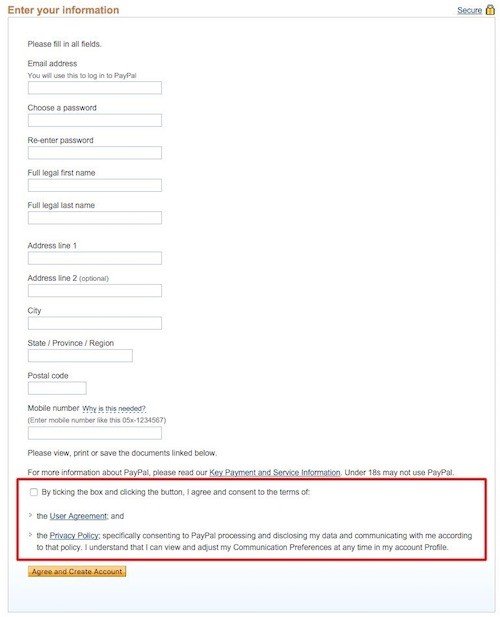 Enter your information

Secure

Please fill in all fields.

Email address
You will use this to log in to PayPal

Choose a password

Re-enter password

Full legal first name

Full legal last name

Address line 1

Address line 2 (optional)

City

State / Province / Region

Postal code

Mobile number Why is this needed?
(Enter mobile number like this 05x-1234567)

Please view, print or save the documents linked below.

For more information about PayPal, please read our Key Payment and Service Information. Under 18s may not use PayPal.

By ticking the box and clicking the button, I agree and consent to the terms of:

the User Agreement; and

the Privacy Policy; specifically consenting to PayPal processing and disclosing my data and communicating with me according to that policy. I understand that I can view and adjust my Communication Preferences at any time in my account Profile.

Agree and Create Account